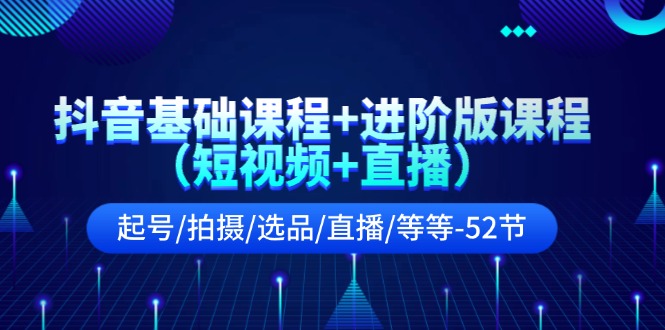 抖音基础课程+进阶版课程（短视频+直播）

起号/拍摄/选品/直播/等等-52节